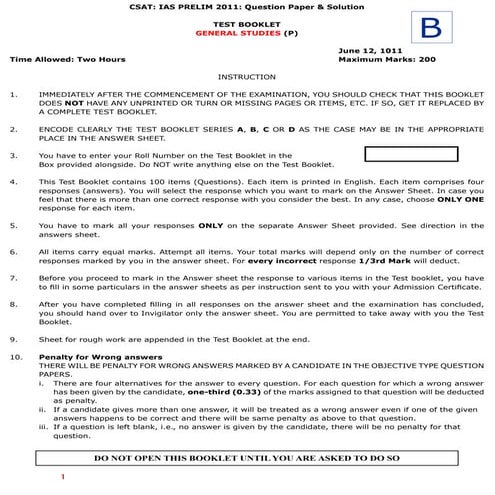 CSAT: IAS PRELIM 2011: Question Paper & Solution

TEST BOOKLET
GENERAL STUDIES (P)

B

June 12, 1011
Time Allowed: Two Hours
Maximum Marks: 200

INSTRUCTION

1. IMMEDIATELY AFTER THE COMMENCEMENT OF THE EXAMINATION, YOU SHOULD CHECK THAT THIS BOOKLET DOES NOT HAVE ANY UNPRINTED OR TURN OR MISSING PAGES OR ITEMS, ETC. IF SO, GET IT REPLACED BY A COMPLETE TEST BOOKLET.

2. ENCODE CLEARLY THE TEST BOOKLET SERIES A, B, C OR D AS THE CASE MAY BE IN THE APPROPRIATE PLACE IN THE ANSWER SHEET.

3. You have to enter your Roll Number on the Test Booklet in the Box provided alongside. Do NOT write anything else on the Test Booklet.

4. This Test Booklet contains 100 items (Questions). Each item is printed in English. Each item comprises four responses (answers). You will select the response which you want to mark on the Answer Sheet. In case you feel that there is more than one correct response with you consider the best. In any case, choose ONLY ONE response for each item.

5. You have to mark all your responses ONLY on the separate Answer Sheet provided. See direction in the answers sheet.

6. All items carry equal marks. Attempt all items. Your total marks will depend only on the number of correct responses marked by you in the answer sheet. For every incorrect response 1/3rd Mark will deduct.

7. Before you proceed to mark in the Answer sheet the response to various items in the Test booklet, you have to fill in some particulars in the answer sheets as per instruction sent to you with your Admission Certificate.

8. After you have completed filling in all responses on the answer sheet and the examination has concluded, you should hand over to Invigilator only the answer sheet. You are permitted to take away with you the Test Booklet.

9. Sheet for rough work are appended in the Test Booklet at the end.

10. Penalty for Wrong answers
THERE WILL BE PENALTY FOR WRONG ANSWERS MARKED BY A CANDIDATE IN THE OBJECTIVE TYPE QUESTION PAPERS.
i. There are four alternatives for the answer to every question. For each question for which a wrong answer has been given by the candidate, one-third (0.33) of the marks assigned to that question will be deducted as penalty.
ii. If a candidate gives more than one answer, it will be treated as a wrong answer even if one of the given answers happens to be correct and there will be same penalty as above to that question.
iii. If a question is left blank, i.e., no answer is given by the candidate, there will be no penalty for that question.

DO NOT OPEN THIS BOOKLET UNTIL YOU ARE ASKED TO DO SO

1